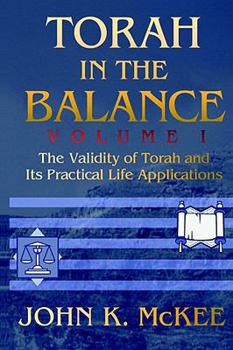 TORAH
IN THE
BALANCE
VOLUME I

The Validity of Torah and Its Practical Life Applications

JOHN K. McKEE